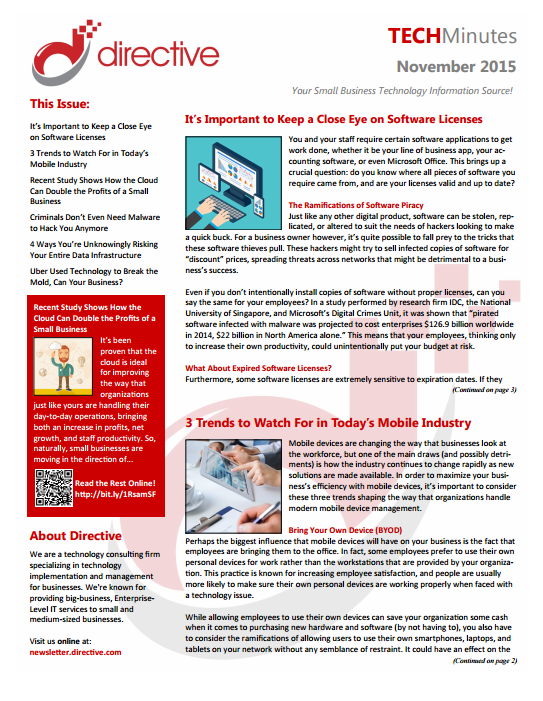 directive

TECHMinutes

November 2015

Your Small Business Technology Information Source!

This Issue:

It's Important to Keep a Close Eye on Software Licenses

3 Trends to Watch For in Today's Mobile Industry

Recent Study Shows How the Cloud Can Double the Profits of a Small Business

Criminals Don't Even Need Malware to Hack You Anymore

4 Ways You're Unknowingly Risking Your Entire Data Infrastructure

Uber Used Technology to Break the Mold, Can Your Business?

Recent Study Shows How the Cloud Can Double the Profits of a Small Business

It's been proven that the cloud is ideal for improving the way that organizations just like yours are handling their day-to-day operations, bringing both an increase in profits, net growth, and staff productivity. So, naturally, small businesses are moving in the direction of...

Read the Rest Online! http://bit.ly/1RsamSF

About Directive

We are a technology consulting firm specializing in technology implementation and management for businesses. We're known for providing big-business, Enterprise-Level IT services to small and medium-sized businesses.

Visit us online at: newsletter.directive.com

It's Important to Keep a Close Eye on Software Licenses

You and your staff require certain software applications to get work done, whether it be your line of business app, your accounting software, or even Microsoft Office. This brings up a crucial question: do you know where all pieces of software you require came from, and are your licenses valid and up to date?

The Ramifications of Software Piracy

Just like any other digital product, software can be stolen, replicated, or altered to suit the needs of hackers looking to make a quick buck. For a business owner however, it's quite possible to fall prey to the tricks that these software thieves pull. These hackers might try to sell infected copies of software for "discount" prices, spreading threats across networks that might be detrimental to a business's success.

Even if you don't intentionally install copies of software without proper licenses, can you say the same for your employees? In a study performed by research firm IDC, the National University of Singapore, and Microsoft's Digital Crimes Unit, it was shown that "pirated software infected with malware was projected to cost enterprises $126.9 billion worldwide in 2014, $22 billion in North America alone." This means that your employees, thinking only to increase their own productivity, could unintentionally put your budget at risk.

What About Expired Software Licenses?

Furthermore, some software licenses are extremely sensitive to expiration dates. If they

(Continued on page 3)

3 Trends to Watch For in Today's Mobile Industry

Mobile devices are changing the way that businesses look at the workforce, but one of the main draws (and possibly detriments) is how the industry continues to change rapidly as new solutions are made available. In order to maximize your business's efficiency with mobile devices, it's important to consider these three trends shaping the way that organizations handle modern mobile device management.

Bring Your Own Device (BYOD)

Perhaps the biggest influence that mobile devices will have on your business is the fact that employees are bringing them to the office. In fact, some employees prefer to use their own personal devices for work rather than the workstations that are provided by your organization. This practice is known for increasing employee satisfaction, and people are usually more likely to make sure their own personal devices are working properly when faced with a technology issue.

While allowing employees to use their own devices can save your organization some cash when it comes to purchasing new hardware and software (by not having to), you also have to consider the ramifications of allowing users to use their own smartphones, laptops, and tablets on your network without any semblance of restraint. It could have an effect on the

(Continued on page 2)